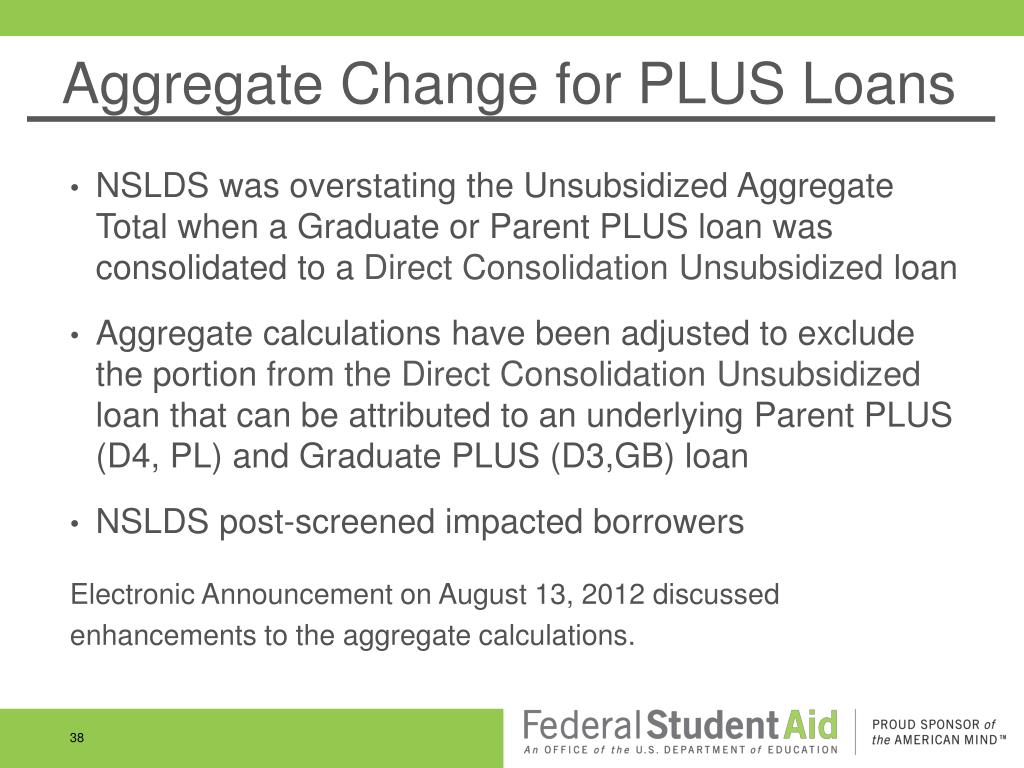 Aggregate Change for PLUS Loans

• NSLDS was overstating the Unsubsidized Aggregate Total when a Graduate or Parent PLUS loan was consolidated to a Direct Consolidation Unsubsidized loan

• Aggregate calculations have been adjusted to exclude the portion from the Direct Consolidation Unsubsidized loan that can be attributed to an underlying Parent PLUS (D4, PL) and Graduate PLUS (D3,GB) loan

• NSLDS post-screened impacted borrowers

Electronic Announcement on August 13, 2012 discussed enhancements to the aggregate calculations.

38

Federal Student Aid
An OFFICE of the U.S. DEPARTMENT of EDUCATION

PROUD SPONSOR of
the AMERICAN MIND™